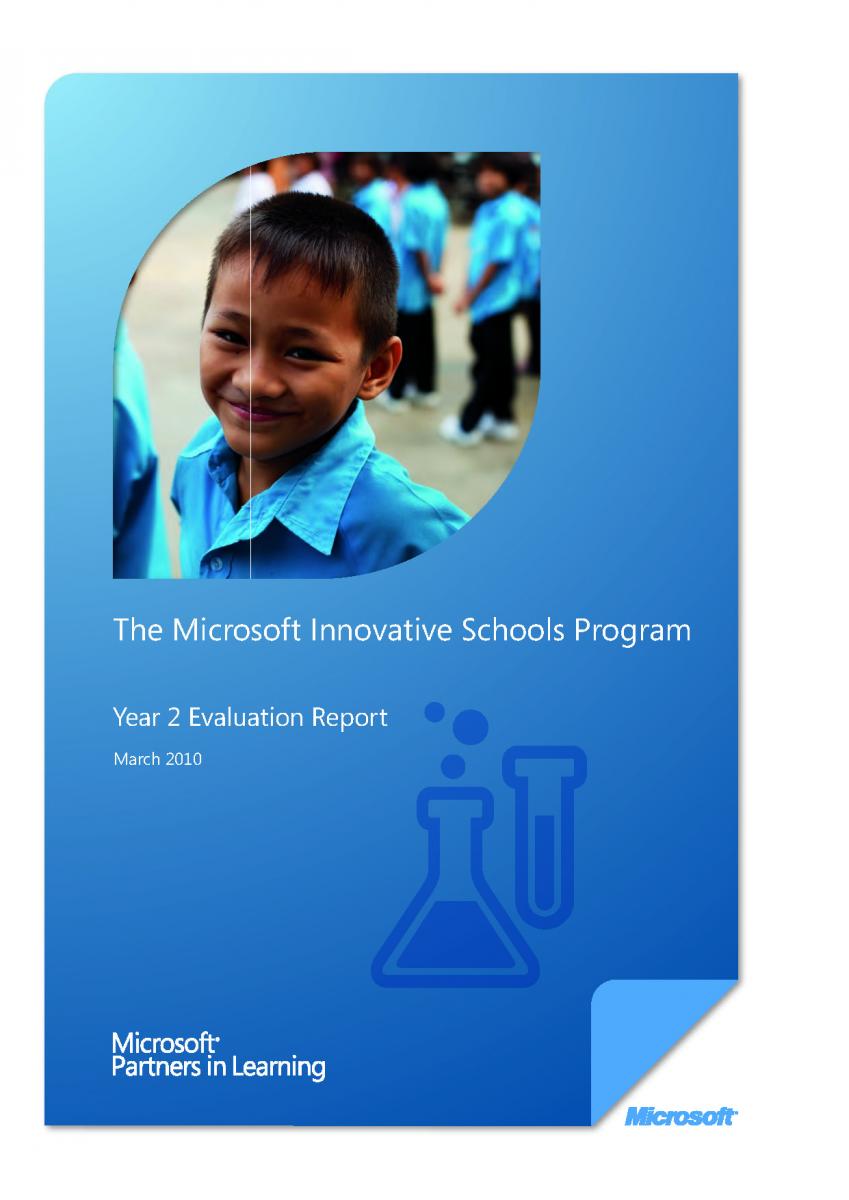 The Microsoft Innovative Schools Program

Year 2 Evaluation Report

March 2010

Microsoft®
Partners in Learning

Microsoft®